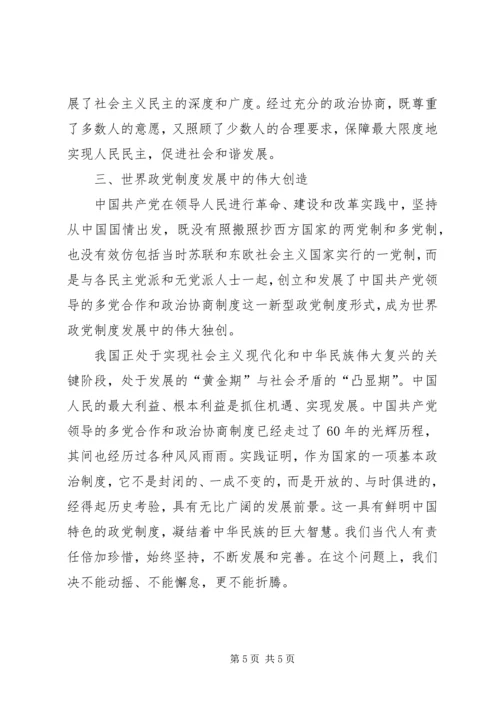 展了社会主义民主的深度和广度。经过充分的政治协商，既尊重了多数人的意愿，又照顾了少数人的合理要求，保障最大限度地实现人民民主，促进社会和谐发展。

三、世界政党制度发展中的伟大创造

中国共产党在领导人民进行革命、建设和改革实践中，坚持从中国国情出发，既没有照搬照抄西方国家的两党制和多党制，也没有效仿包括当时苏联和东欧社会主义国家实行的一党制，而是与各民主党派和无党派人士一起，创立和发展了中国共产党领导的多党合作和政治协商制度这一新型政党制度形式，成为世界政党制度发展中的伟大独创。

我国正处于实现社会主义现代化和中华民族伟大复兴的关键阶段，处于发展的“黄金期”与社会矛盾的“凸显期”。中国人民的最大利益、根本利益是抓住机遇、实现发展。中国共产党领导的多党合作和政治协商制度已经走过了60年的光辉历程，其间也经历过各种风风雨雨。实践证明，作为国家的一项基本政治制度，它不是封闭的、一成不变的，而是开放的、与时俱进的，经得起历史考验，具有无比广阔的发展前景。这一具有鲜明中国特色的政党制度，凝结着中华民族的巨大智慧。我们当代人有责任倍加珍惜，始终坚持，不断发展和完善。在这个问题上，我们决不能动摇、不能懈怠，更不能折腾。

第5页 共5页